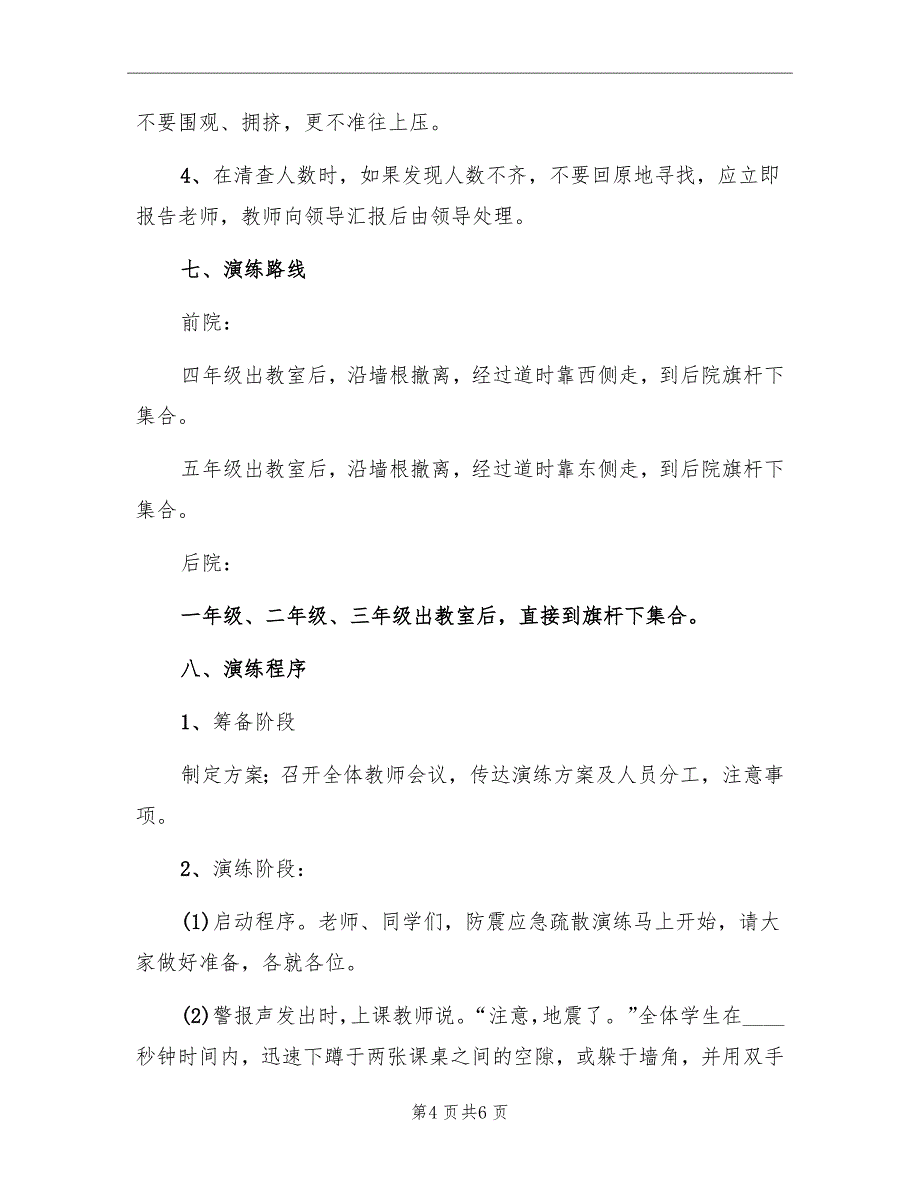 不要围观、拥挤，更不准往上压。

4、在清查人数时，如果发现人数不齐，不要回原地寻找，应立即报告老师，教师向领导汇报后由领导处理。

七、演练路线

前院：

四年级出教室后，沿墙根撤离，经过道时靠西侧走，到后院旗杆下集合。

五年级出教室后，沿墙根撤离，经过道时靠东侧走，到后院旗杆下集合。

后院：

一年级、二年级、三年级出教室后，直接到旗杆下集合。

八、演练程序

1、筹备阶段

制定方案；召开全体教师会议，传达演练方案及人员分工，注意事项。

2、演练阶段：

(1)启动程序。老师、同学们，防震应急疏散演练马上开始，请大家做好准备，各就各位。

(2)警报声发出时，上课教师说。“注意，地震了。”全体学生在____秒钟时间内，迅速下蹲于两张课桌之间的空隙，或躲于墙角，并用双手

第4页共6页